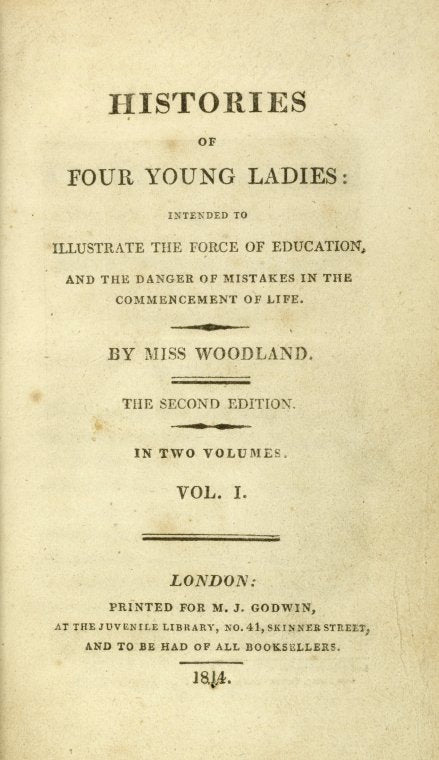 HISTORIES

OF

FOUR YOUNG LADIES:

INTENDED TO

ILLUSTRATE THE FORCE OF EDUCATION,

AND THE DANGER OF MISTAKES IN THE COMMENCEMENT OF LIFE.

BY MISS WOODLAND.

THE SECOND EDITION.

IN TWO VOLUMES.

VOL. I.

LONDON:

PRINTED FOR M. J. GODWIN,

AT THE JUVENILE LIBRARY, NO. 41, SKINNER STREET,

AND TO BE HAD OF ALL BOOKSELLERS.

1814.